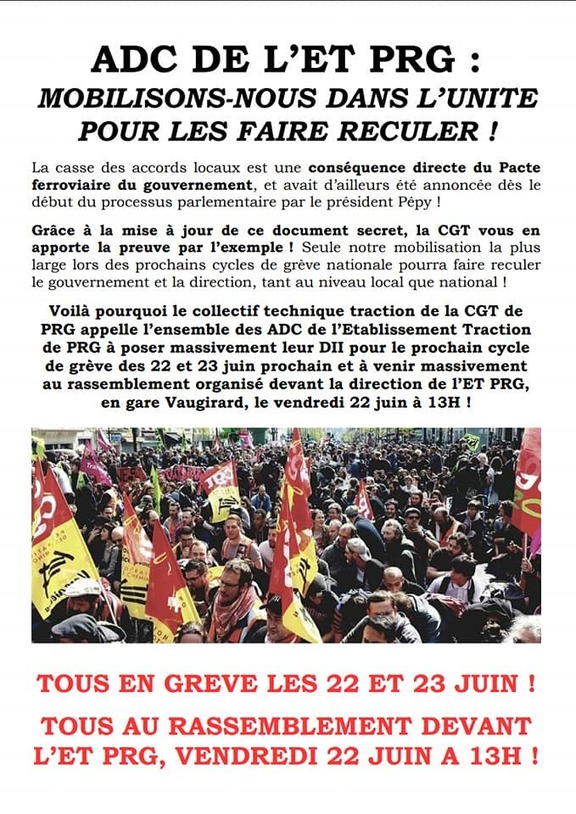 ADC DE L'ET PRG :
MOBILISONS-NOUS DANS L'UNITE
POUR LES FAIRE RECULER !

La casse des accords locaux est une conséquence directe du Pacte ferroviaire du gouvernement, et avait d'ailleurs été annoncée dès le début du processus parlementaire par le président Pépy !

Grâce à la mise à jour de ce document secret, la CGT vous en apporte la preuve par l'exemple ! Seule notre mobilisation la plus large lors des prochains cycles de grève nationale pourra faire reculer le gouvernement et la direction, tant au niveau local que national !

Voilà pourquoi le collectif technique traction de la CGT de PRG appelle l'ensemble des ADC de l'Etablissement Traction de PRG à poser massivement leur DII pour le prochain cycle de grève des 22 et 23 juin prochain et à venir massivement au rassemblement organisé devant la direction de l'ET PRG, en gare Vaugirard, le vendredi 22 juin à 13H !

TOUS EN GREVE LES 22 ET 23 JUIN !

TOUS AU RASSEMBLEMENT DEVANT L'ET PRG, VENDREDI 22 JUIN A 13H !